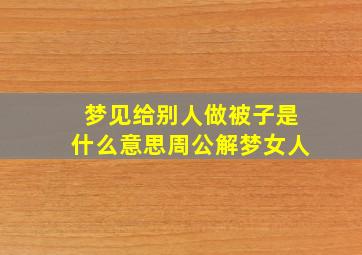 梦见给别人做被子是什么意思周公解梦女人